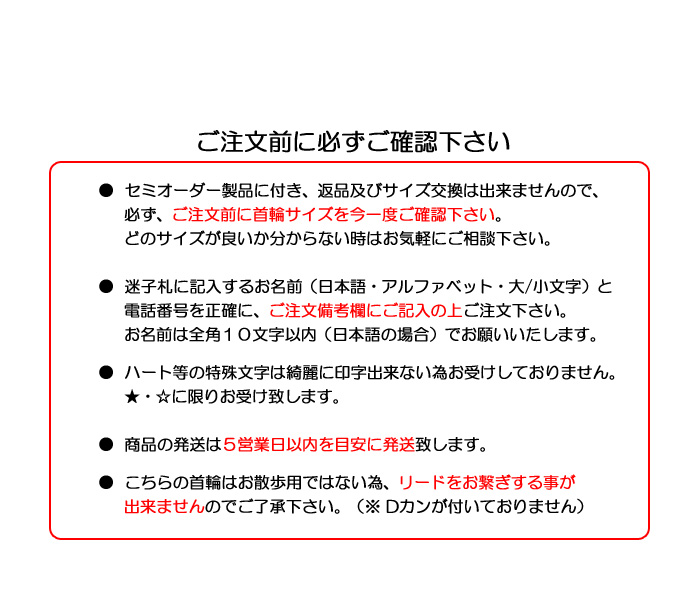 ご注文前に必ずご確認下さい

● セミオーダー製品に付き、返品及びサイズ交換は出来ませんので、必ず、ご注文前に首輪サイズを今一度ご確認下さい。どのサイズが良いか分からない時はお気軽にご相談下さい。

● 迷子札に記入するお名前（日本語・アルファベット・大/小文字）と電話番号を正確に、ご注文備考欄にご記入の上ご注文下さい。お名前は全角１０文字以内（日本語の場合）でお願いいたします。

● ハート等の特殊文字は綺麗に印字出来ない為お受けしておりません。★・☆に限りお受け致します。

● 商品の発送は５営業日以内を目安に発送致します。

● こちらの首輪はお散歩用ではない為、リードをお繋ぎする事が出来ませんのでご了承下さい。（※ Dカンが付いておりません）